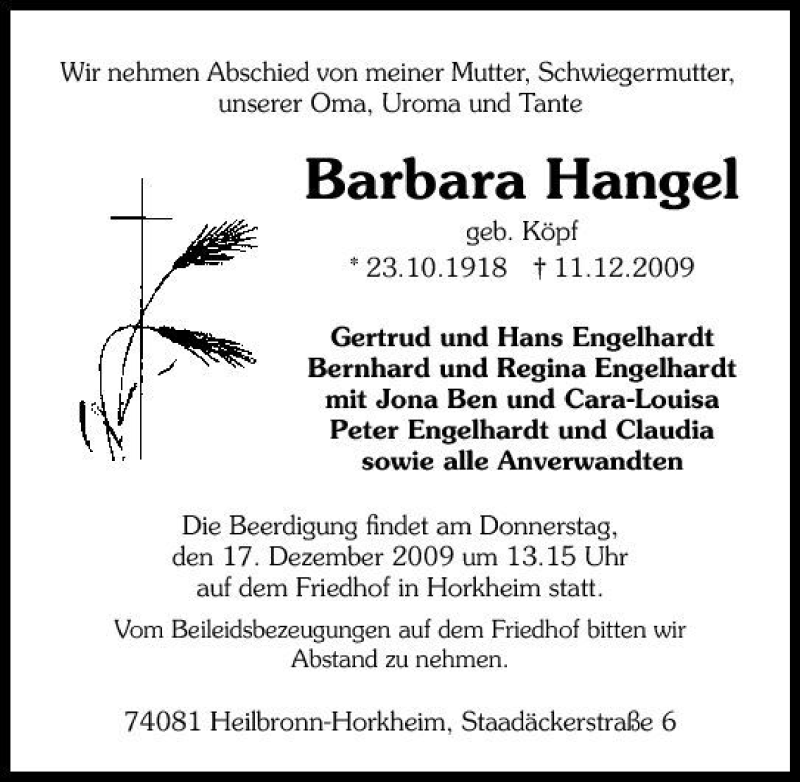 Wir nehmen Abschied von meiner Mutter, Schwiegermutter, unserer Oma, Uroma und Tante

Barbara Hangel

geb. Köpf

* 23.10.1918 † 11.12.2009

Gertrud und Hans Engelhardt
Bernhard und Regina Engelhardt
mit Jona Ben und Cara-Louisa
Peter Engelhardt und Claudia
sowie alle Anverwandten

Die Beerdigung findet am Donnerstag, den 17. Dezember 2009 um 13.15 Uhr auf dem Friedhof in Horkheim statt.

Vom Beileidsbezeugungen auf dem Friedhof bitten wir Abstand zu nehmen.

74081 Heilbronn-Horkheim, Staadäckerstraße 6